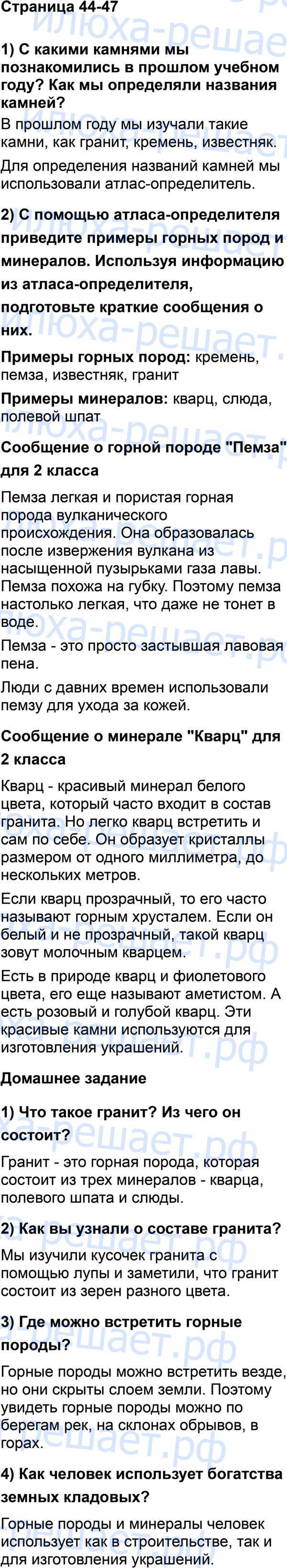 Страница 44-47

1) С какими камнями мы познакомились в прошлом учебном году? Как мы определяли названия камней?

В прошлом году мы изучали такие камни, как гранит, кремень, известняк.

Для определения названий камней мы использовали атлас-определитель.

2) С помощью атласа-определителя приведите примеры горных пород и минералов. Используя информацию из атласа-определителя, подготовьте краткие сообщения о них.

Примеры горных пород: кремень, пемза, известняк, гранит

Примеры минералов: кварц, слюда, полевой шпат

Сообщение о горной породе "Пемза" для 2 класса

Пемза легкая и пористая горная порода вулканического происхождения. Она образовалась после извержения вулкана из насыщенной пузырьками газа лавы. Пемза похожа на губку. Поэтому пемза настолько легкая, что даже не тонет в воде.

Пемза - это просто застывшая лавовая пена.

Люди с давних времен использовали пемзу для ухода за кожей.

Сообщение о минерале "Кварц" для 2 класса

Кварц - красивый минерал белого цвета, который часто входит в состав гранита. Но легко кварц встретить и сам по себе. Он образует кристаллы размером от одного миллиметра, до нескольких метров.

Если кварц прозрачный, то его часто называют горным хрусталем. Если он белый и не прозрачный, такой кварц зовут молочным кварцем.

Есть в природе кварц и фиолетового цвета, его еще называют аметистом. А есть розовый и голубой кварц. Эти красивые камни используются для изготовления украшений.

Домашнее задание

1) Что такое гранит? Из чего он состоит?

Гранит - это горная порода, которая состоит из трех минералов - кварца, полевого шпата и слюды.

2) Как вы узнали о составе гранита?

Мы изучили кусочек гранита с помощью лупы и заметили, что гранит состоит из зерен разного цвета.

3) Где можно встретить горные породы?

Горные породы можно встретить везде, но они скрыты слоем земли. Поэтому увидеть горные породы можно по берегам рек, на склонах обрывов, в горах.

4) Как человек использует богатства земных кладовых?

Горные породы и минералы человек использует как в строительстве, так и для изготовления украшений.

илюха-решает.рф